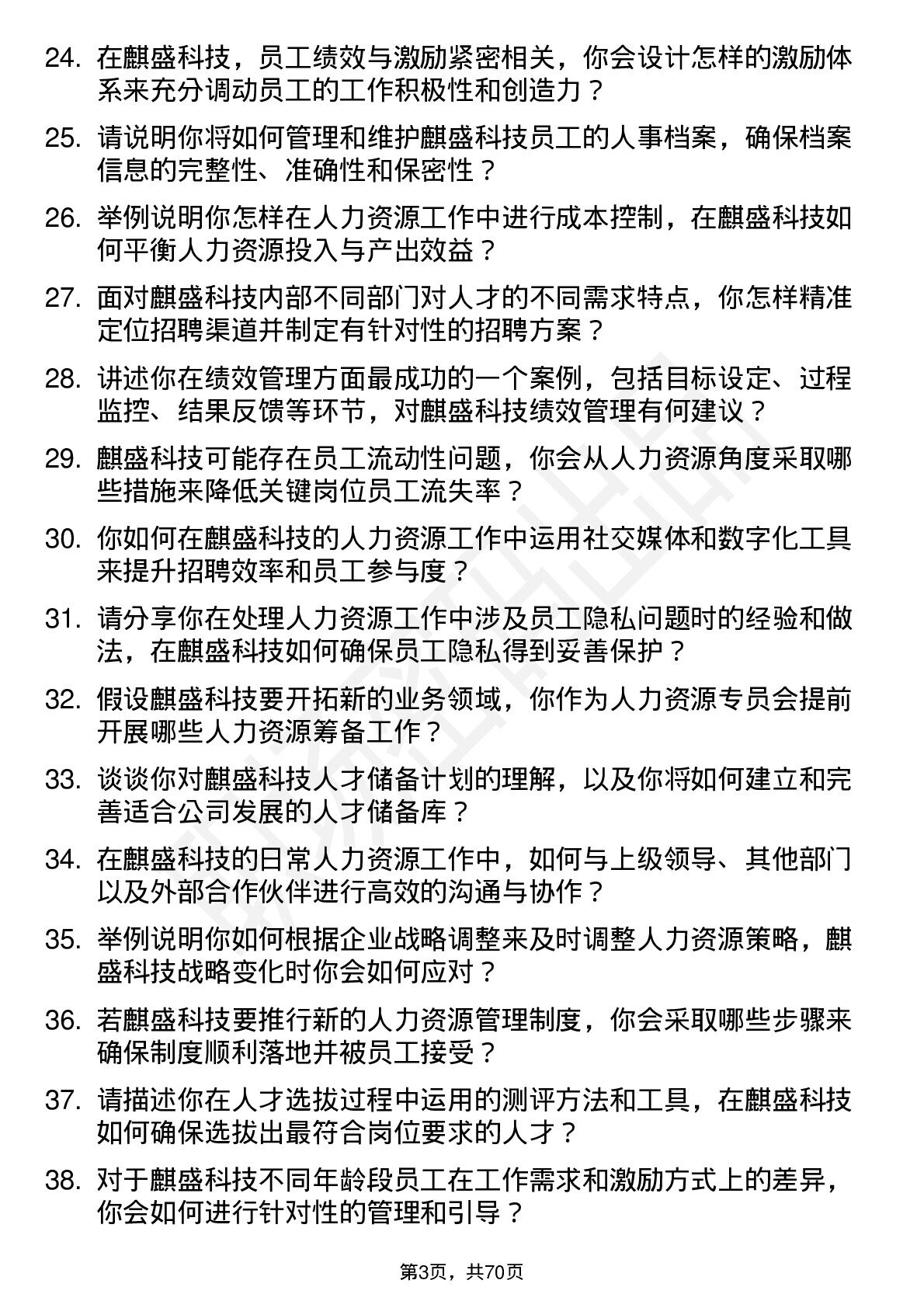 24. 在麒盛科技，员工绩效与激励紧密相关，你会设计怎样的激励体系来充分调动员工的工作积极性和创造力？

25. 请说明你将如何管理和维护麒盛科技员工的人事档案，确保档案信息的完整性、准确性和保密性？

26. 举例说明你怎样在人力资源工作中进行成本控制，在麒盛科技如何平衡人力资源投入与产出效益？

27. 面对麒盛科技内部不同部门对人才的不同需求特点，你怎样精准定位招聘渠道并制定有针对性的招聘方案？

28. 讲述你在绩效管理方面最成功的一个案例，包括目标设定、过程监控、结果反馈等环节，对麒盛科技绩效管理有何建议？

29. 麒盛科技可能存在员工流动性问题，你会从人力资源角度采取哪些措施来降低关键岗位员工流失率？

30. 你如何在麒盛科技的人力资源工作中运用社交媒体和数字化工具来提升招聘效率和员工参与度？

31. 请分享你在处理人力资源工作中涉及员工隐私问题时的经验和做法，在麒盛科技如何确保员工隐私得到妥善保护？

32. 假设麒盛科技要开拓新的业务领域，你作为人力资源专员会提前开展哪些人力资源筹备工作？

33. 谈谈你对麒盛科技人才储备计划的理解，以及你将如何建立和完善适合公司发展的人才储备库？

34. 在麒盛科技的日常人力资源工作中，如何与上级领导、其他部门以及外部合作伙伴进行高效的沟通与协作？

35. 举例说明你如何根据企业战略调整来及时调整人力资源策略，麒盛科技战略变化时你会如何应对？

36. 若麒盛科技要推行新的人力资源管理制度，你会采取哪些步骤来确保制度顺利落地并被员工接受？

37. 请描述你在人才选拔过程中运用的测评方法和工具，在麒盛科技如何确保选拔出最符合岗位要求的人才？

38. 对于麒盛科技不同年龄段员工在工作需求和激励方式上的差异，你会如何进行针对性的管理和引导？

第3页，共70页